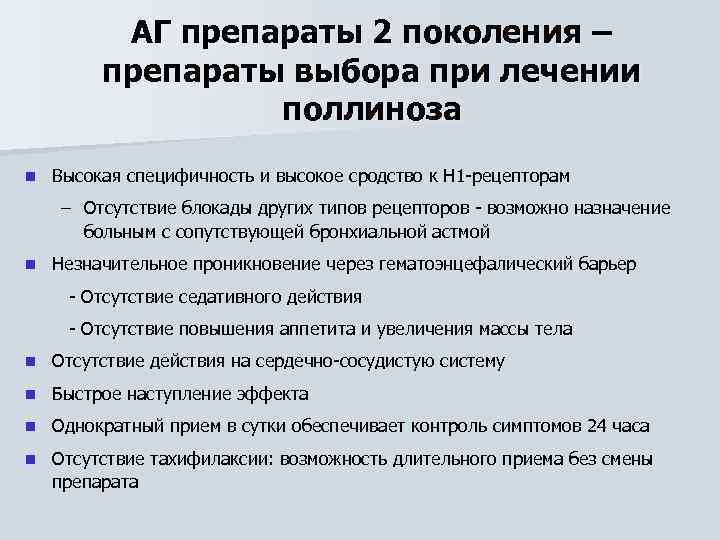 АГ препараты 2 поколения – препараты выбора при лечении поллиноза

Высокая специфичность и высокое сродство к Н1-рецепторам

– Отсутствие блокады других типов рецепторов - возможно назначение больным с сопутствующей бронхиальной астмой

Незначительное проникновение через гематоэнцефалический барьер

- Отсутствие седативного действия

- Отсутствие повышения аппетита и увеличения массы тела

Отсутствие действия на сердечно-сосудистую систему

Быстрое наступление эффекта

Однократный прием в сутки обеспечивает контроль симптомов 24 часа

Отсутствие тахифилаксии: возможность длительного приема без смены препарата